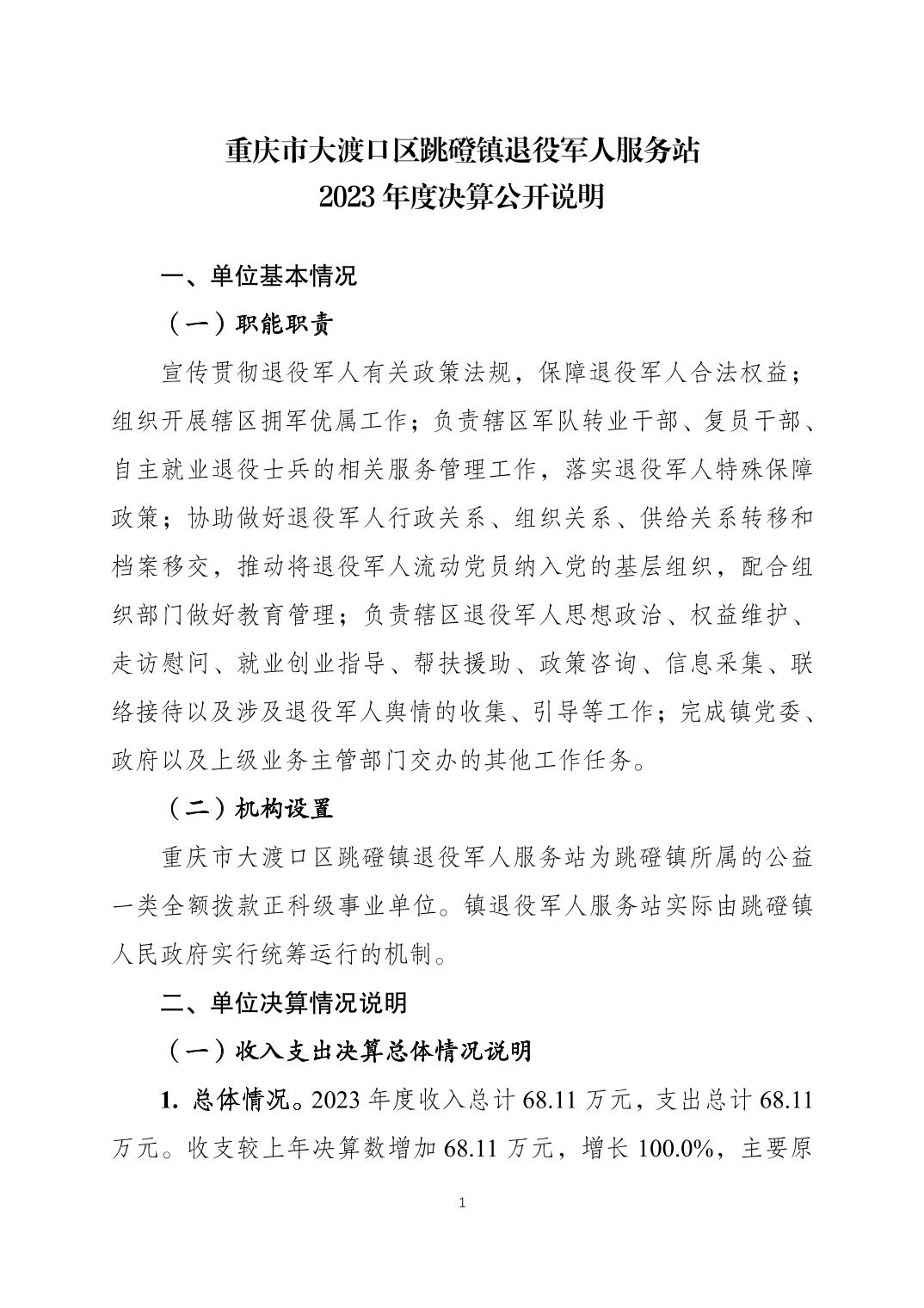 重庆市大渡口区跳磴镇退役军人服务站
2023 年度决算公开说明

一、单位基本情况

（一）职能职责

宣传贯彻退役军人有关政策法规，保障退役军人合法权益；组织开展辖区拥军优属工作；负责辖区军队转业干部、复员干部、自主就业退役士兵的相关服务管理工作，落实退役军人特殊保障政策；协助做好退役军人行政关系、组织关系、供给关系转移和档案移交，推动将退役军人流动党员纳入党的基层组织，配合组织部门做好教育管理；负责辖区退役军人思想政治、权益维护、走访慰问、就业创业指导、帮扶援助、政策咨询、信息采集、联络接待以及涉及退役军人舆情的收集、引导等工作；完成镇党委、政府以及上级业务主管部门交办的其他工作任务。

（二）机构设置

重庆市大渡口区跳磴镇退役军人服务站为跳磴镇所属的公益一类全额拨款正科级事业单位。镇退役军人服务站实际由跳磴镇人民政府实行统筹运行的机制。

二、单位决算情况说明

（一）收入支出决算总体情况说明

1. 总体情况。2023 年度收入总计 68.11 万元，支出总计 68.11 万元。收支较上年决算数增加 68.11 万元，增长 100.0%，主要原

1